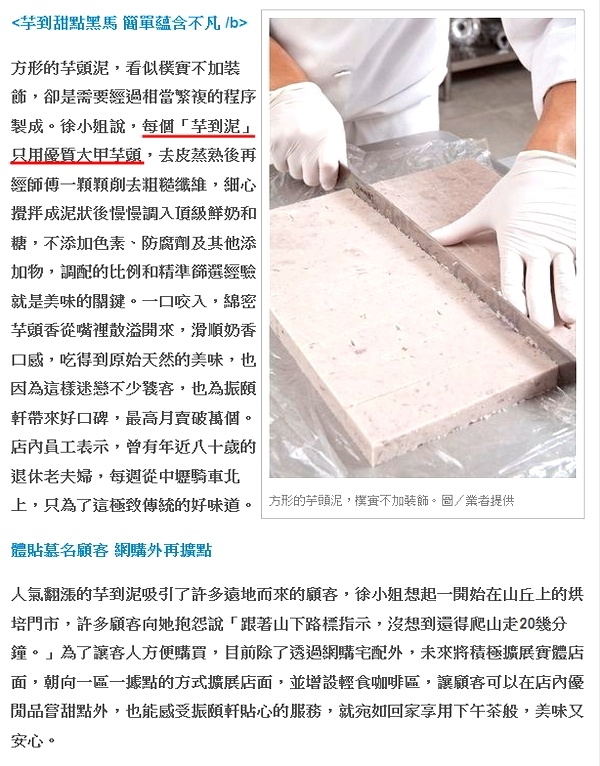 <芋到甜點黑馬 簡單蘊含不凡 /b>

方形的芋頭泥，看似樸實不加裝飾，卻是需要經過相當繁複的程序製成。徐小姐說，每個「芋到泥」只用優質大甲芋頭，去皮蒸熟後再經師傅一顆顆削去粗糙纖維，細心攪拌成泥狀後慢慢調入頂級鮮奶和糖，不添加色素、防腐劑及其他添加物，調配的比例和精準篩選經驗就是美味的關鍵。一口咬入，綿密芋頭香從嘴裡散溢開來，滑順奶香口感，吃得到原始天然的美味，也因為這樣迷戀不少饕客，也為振頤軒帶來好口碑，最高月賣破萬個。店內員工表示，曾有年近八十歲的退休老夫婦，每週從中壢騎車北上，只為了這極致傳統的好味道。

方形的芋頭泥，樸實不加裝飾。圖／業者提供

體貼慕名顧客 網購外再擴點

人氣翻漲的芋到泥吸引了許多遠地而來的顧客，徐小姐想起一開始在山丘上的烘培門市，許多顧客向她抱怨說「跟著山下路標指示，沒想到還得爬山走20幾分鐘。」為了讓客人方便購買，目前除了透過網購宅配外，未來將積極擴展實體店面，朝向一區一據點的方式擴展店面，並增設輕食咖啡區，讓顧客可以在店內優閒品嘗甜點外，也能感受振頤軒貼心的服務，就宛如回家享用下午茶般，美味又安心。